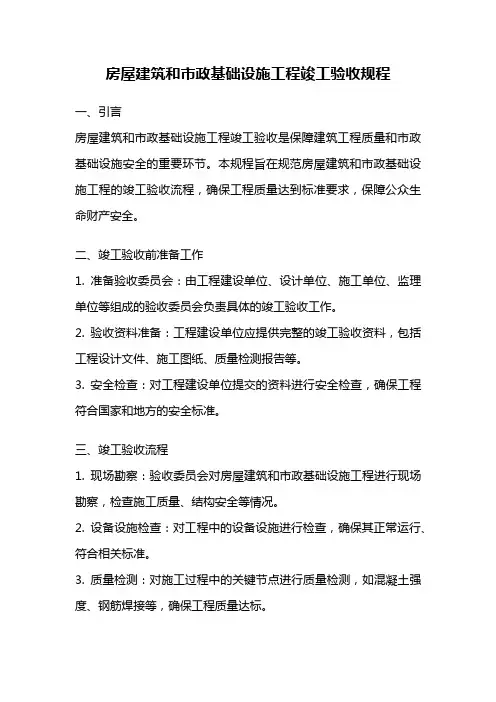 房屋建筑和市政基础设施工程竣工验收规程

一、引言

房屋建筑和市政基础设施工程竣工验收是保障建筑工程质量和市政基础设施安全的重要环节。本规程旨在规范房屋建筑和市政基础设施工程的竣工验收流程，确保工程质量达到标准要求，保障公众生命财产安全。

二、竣工验收前准备工作

1. 准备验收委员会：由工程建设单位、设计单位、施工单位、监理单位等组成的验收委员会负责具体的竣工验收工作。

2. 验收资料准备：工程建设单位应提供完整的竣工验收资料，包括工程设计文件、施工图纸、质量检测报告等。

3. 安全检查：对工程建设单位提交的资料进行安全检查，确保工程符合国家和地方的安全标准。

三、竣工验收流程

1. 现场勘察：验收委员会对房屋建筑和市政基础设施工程进行现场勘察，检查施工质量、结构安全等情况。

2. 设备设施检查：对工程中的设备设施进行检查，确保其正常运行、符合相关标准。

3. 质量检测：对施工过程中的关键节点进行质量检测，如混凝土强度、钢筋焊接等，确保工程质量达标。